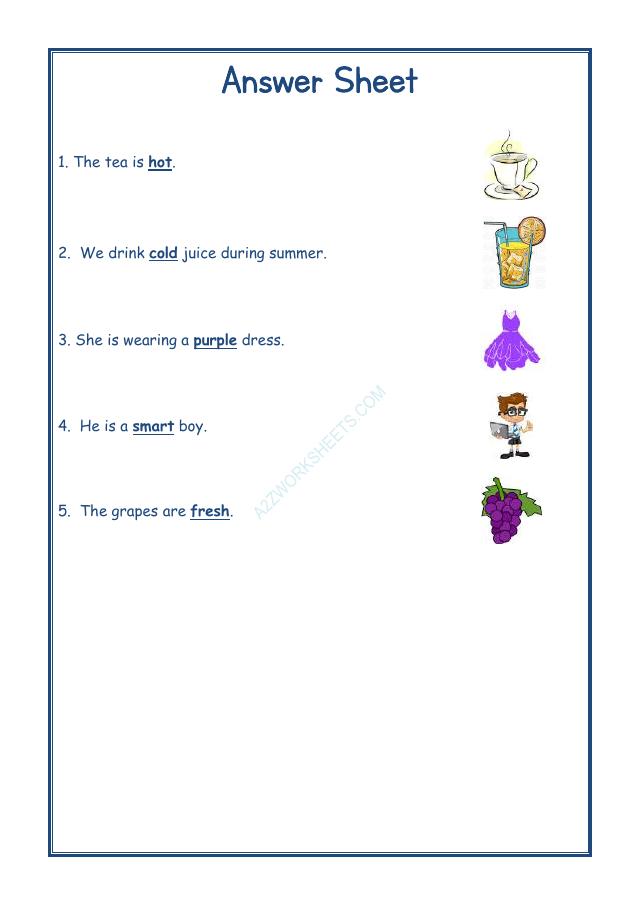 Answer Sheet

1. The tea is hot.

2. We drink cold juice during summer.

3. She is wearing a purple dress.

4. He is a smart boy.

5. The grapes are fresh.

A2ZWORKSHEETS.COM